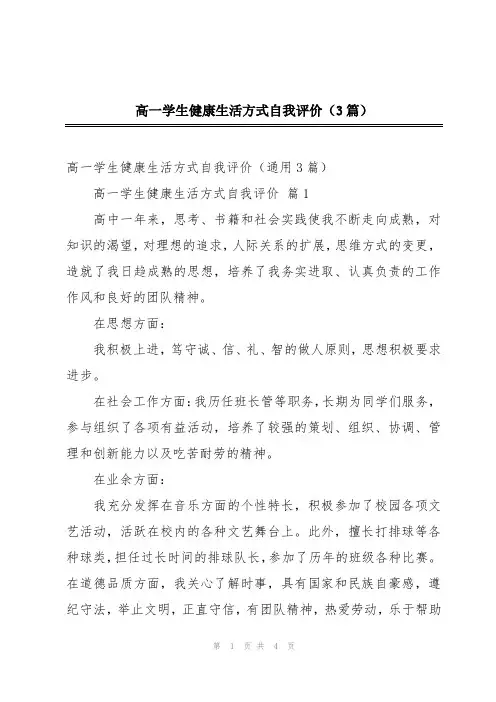 高一学生健康生活方式自我评价（3篇）

高一学生健康生活方式自我评价（通用3篇）

高一学生健康生活方式自我评价 篇1

高中一年来，思考、书籍和社会实践使我不断走向成熟，对知识的渴望，对理想的追求，人际关系的扩展，思维方式的变更，造就了我日趋成熟的思想，培养了我务实进取、认真负责的工作作风和良好的团队精神。

在思想方面：

我积极上进，笃守诚、信、礼、智的做人原则，思想积极要求进步。

在社会工作方面：我历任班长管等职务，长期为同学们服务，参与组织了各项有益活动，培养了较强的策划、组织、协调、管理和创新能力以及吃苦耐劳的精神。

在业余方面：

我充分发挥在音乐方面的个性特长，积极参加了校园各项文艺活动，活跃在校内的各种文艺舞台上。此外，擅长打排球等各种球类，担任过长时间的排球队长，参加了历年的班级各种比赛。在道德品质方面，我关心了解时事，具有国家和民族自豪感，遵纪守法，举止文明，正直守信，有团队精神，热爱劳动，乐于帮助

第 1 页 共 4 页